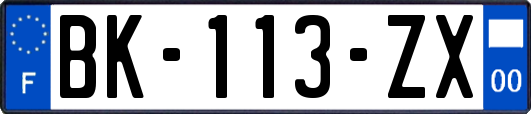 F
BK-113-ZX
00